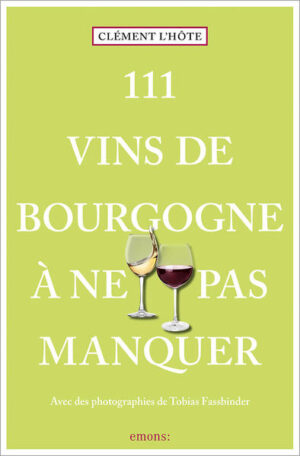 CLÉMENT L'HÔTE

111
VINS DE
BOURGOGNE
À NE PAS
MANQUER

Avec des photographies de Tobias Fassbinder

emons: